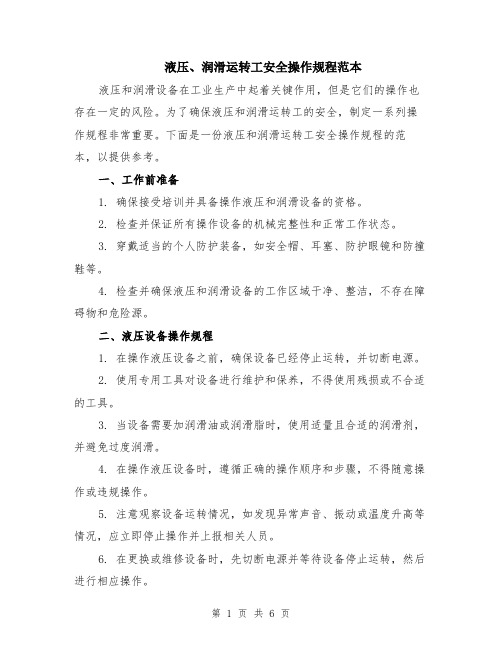 液压、润滑运转工安全操作规程范本

液压和润滑设备在工业生产中起着关键作用，但是它们的操作也存在一定的风险。为了确保液压和润滑运转工的安全，制定一系列操作规程非常重要。下面是一份液压和润滑运转工安全操作规程的范本，以提供参考。

一、工作前准备

1. 确保接受培训并具备操作液压和润滑设备的资格。

2. 检查并保证所有操作设备的机械完整性和正常工作状态。

3. 穿戴适当的个人防护装备，如安全帽、耳塞、防护眼镜和防撞鞋等。

4. 检查并确保液压和润滑设备的工作区域干净、整洁，不存在障碍物和危险源。

二、液压设备操作规程

1. 在操作液压设备之前，确保设备已经停止运转，并切断电源。

2. 使用专用工具对设备进行维护和保养，不得使用残损或不合适的工具。

3. 当设备需要加润滑油或润滑脂时，使用适量且合适的润滑剂，并避免过度润滑。

4. 在操作液压设备时，遵循正确的操作顺序和步骤，不得随意操作或违规操作。

5. 注意观察设备运转情况，如发现异常声音、振动或温度升高等情况，应立即停止操作并上报相关人员。

6. 在更换或维修设备时，先切断电源并等待设备停止运转，然后进行相应操作。

第 1 页 共 6 页